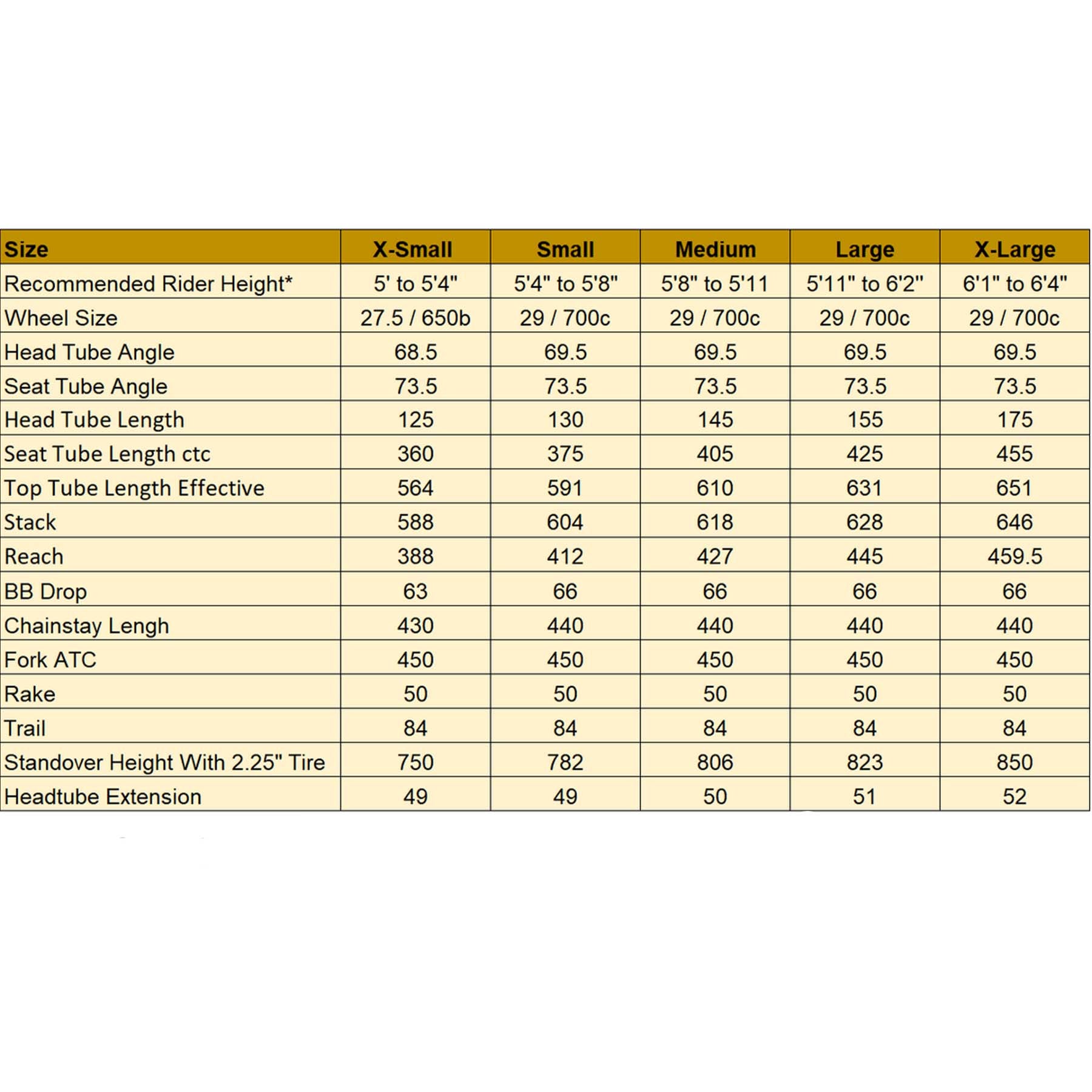 | Size | X-Small | Small | Medium | Large | X-Large |
|---|---|---|---|---|---|
| Recommended Rider Height* | 5' to 5'4" | 5'4" to 5'8" | 5'8" to 5'11 | 5'11" to 6'2" | 6'1" to 6'4" |
| Wheel Size | 27.5 / 650b | 29 / 700c | 29 / 700c | 29 / 700c | 29 / 700c |
| Head Tube Angle | 68.5 | 69.5 | 69.5 | 69.5 | 69.5 |
| Seat Tube Angle | 73.5 | 73.5 | 73.5 | 73.5 | 73.5 |
| Head Tube Length | 125 | 130 | 145 | 155 | 175 |
| Seat Tube Length ctc | 360 | 375 | 405 | 425 | 455 |
| Top Tube Length Effective | 564 | 591 | 610 | 631 | 651 |
| Stack | 588 | 604 | 618 | 628 | 646 |
| Reach | 388 | 412 | 427 | 445 | 459.5 |
| BB Drop | 63 | 66 | 66 | 66 | 66 |
| Chainstay Lengh | 430 | 440 | 440 | 440 | 440 |
| Fork ATC | 450 | 450 | 450 | 450 | 450 |
| Rake | 50 | 50 | 50 | 50 | 50 |
| Trail | 84 | 84 | 84 | 84 | 84 |
| Standover Height With 2.25" Tire | 750 | 782 | 806 | 823 | 850 |
| Headtube Extension | 49 | 49 | 50 | 51 | 52 |